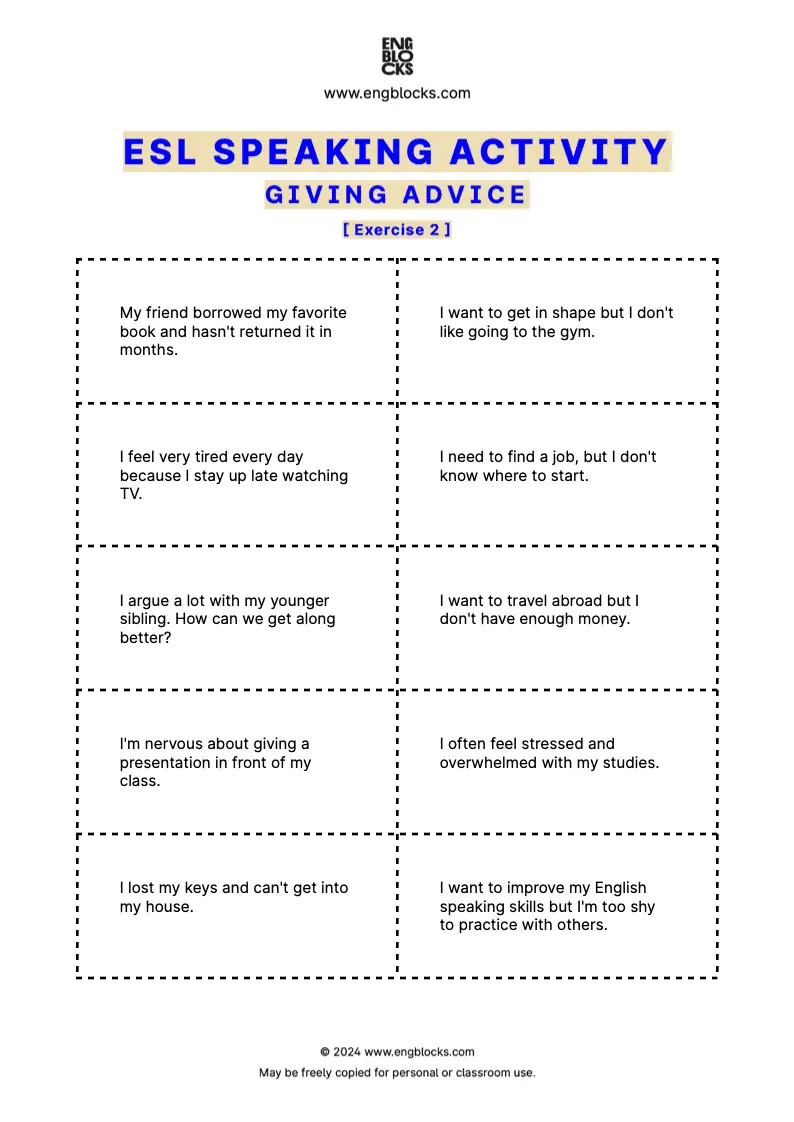 ENG BLO CKS

www.engblocks.com

ESL SPEAKING ACTIVITY

GIVING ADVICE

[ Exercise 2 ]

| | |
|---|---|
| My friend borrowed my favorite book and hasn't returned it in months. | I want to get in shape but I don't like going to the gym. |
| I feel very tired every day because I stay up late watching TV. | I need to find a job, but I don't know where to start. |
| I argue a lot with my younger sibling. How can we get along better? | I want to travel abroad but I don't have enough money. |
| I'm nervous about giving a presentation in front of my class. | I often feel stressed and overwhelmed with my studies. |
| I lost my keys and can't get into my house. | I want to improve my English speaking skills but I'm too shy to practice with others. |

© 2024 www.engblocks.com

May be freely copied for personal or classroom use.